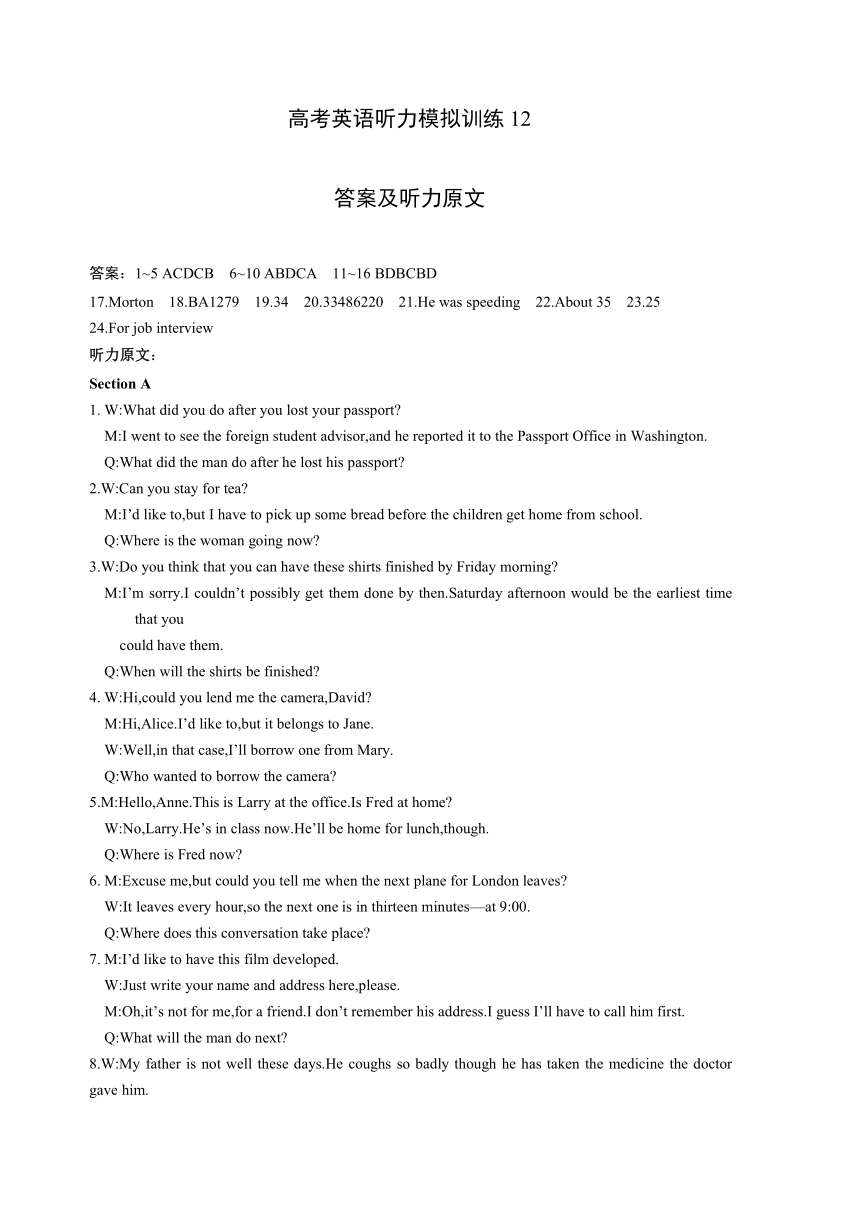 高考英语听力模拟训练 12

答案及听力原文

答案：1~5 ACDCB 6~10 ABDCA 11~16 BDBCBD

17.Morton 18.BA1279 19.34 20.33486220 21.He was speeding 22.About 35 23.25

24.For job interview

听力原文：

Section A

1. W:What did you do after you lost your passport?

M:I went to see the foreign student advisor,and he reported it to the Passport Office in Washington.

Q:What did the man do after he lost his passport?

2.W:Can you stay for tea?

M:I'd like to,but I have to pick up some bread before the children get home from school.

Q:Where is the woman going now?

3.W:Do you think that you can have these shirts finished by Friday morning?

M:I'm sorry.I couldn't possibly get them done by then.Saturday afternoon would be the earliest time that you could have them.

Q:When will the shirts be finished?

4. W:Hi,could you lend me the camera,David?

M:Hi,Alice.I'd like to,but it belongs to Jane.

W:Well,in that case,I'll borrow one from Mary.

Q:Who wanted to borrow the camera?

5.M:Hello,Anne.This is Larry at the office.Is Fred at home?

W:No,Larry.He's in class now.He'll be home for lunch,though.

Q:Where is Fred now?

6. M:Excuse me,but could you tell me when the next plane for London leaves?

W:It leaves every hour,so the next one is in thirteen minutes—at 9:00.

Q:Where does this conversation take place?

7. M:I'd like to have this film developed.

W:Just write your name and address here,please.

M:Oh,it's not for me,for a friend.I don't remember his address.I guess I'll have to call him first.

Q:What will the man do next?

8.W:My father is not well these days.He coughs so badly though he has taken the medicine the doctor gave him.